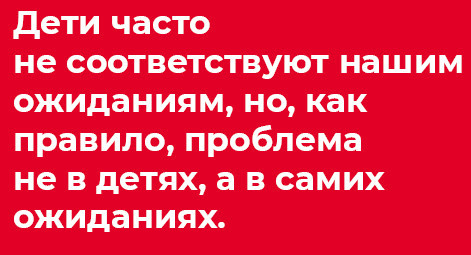 Дети часто не соответствуют нашим ожиданиям, но, как правило, проблема не в детях, а в самих ожиданиях.